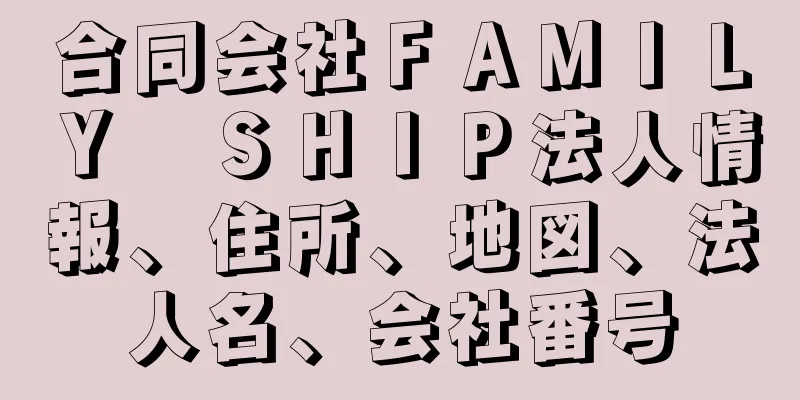 合同会社ＦＡＭＩＬＹ　ＳＨＩＰ法人情報、住所、地図、法人名、会社番号